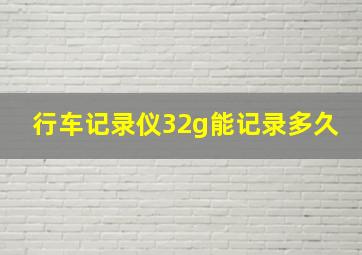 行车记录仪32g能记录多久